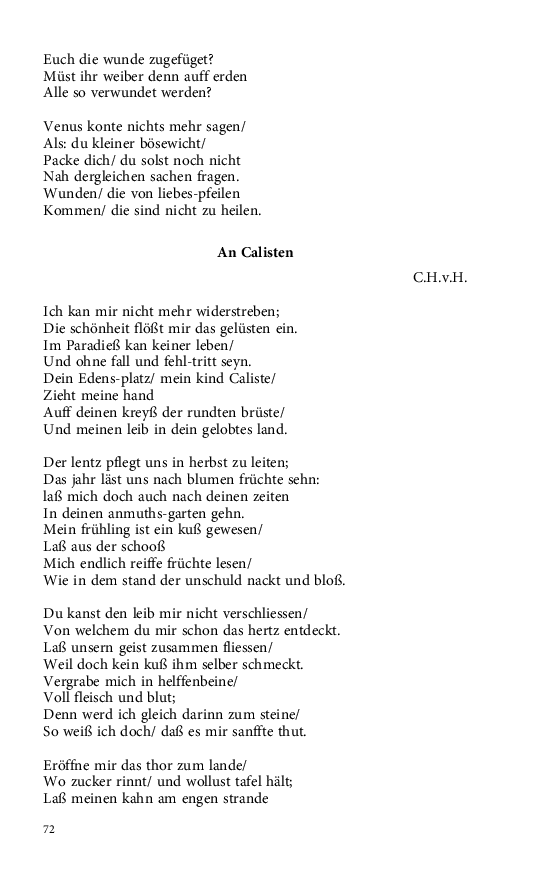 Euch die wunde zugefüget?
Müst ihr weiber denn auff erden
Alle so verwundet werden?

Venus konte nichts mehr sagen/
Als: du kleiner bösewicht/
Packe dich/ du solst noch nicht
Nah dergleichen sachen fragen.
Wunden/ die von liebes-pfeilen
Kommen/ die sind nicht zu heilen.

An Calisten

C.H.v.H.

Ich kan mir nicht mehr widerstreben;
Die schönheit flößt mir das gelüsten ein.
Im Paradieß kan keiner leben/
Und ohne fall und fehl-tritt seyn.
Dein Edens-platz/ mein kind Caliste/
Zieht meine hand
Auff deinen kreyß der rundten brüste/
Und meinen leib in dein gelobtes land.

Der lentz pflegt uns in herbst zu leiten;
Das jahr läst uns nach blumen früchte sehn:
laß mich doch auch nach deinen zeiten
In deinen anmuths-garten gehn.
Mein frühling ist ein kuß gewesen/
Laß aus der schooß
Mich endlich reiffe früchte lesen/
Wie in dem stand der unschuld nackt und bloß.

Du kanst den leib mir nicht verschliessen/
Von welchem du mir schon das hertz entdeckt.
Laß unsern geist zusammen fliessen/
Weil doch kein kuß ihm selber schmeckt.
Vergrabe mich in helffenbeine/
Voll fleisch und blut;
Denn werd ich gleich darinn zum steine/
So weiß ich doch/ daß es mir sanffte thut.

Eröffne mir das thor zum lande/
Wo zucker rinnt/ und wollust tafel hält;
Laß meinen kahn am engen strande

72